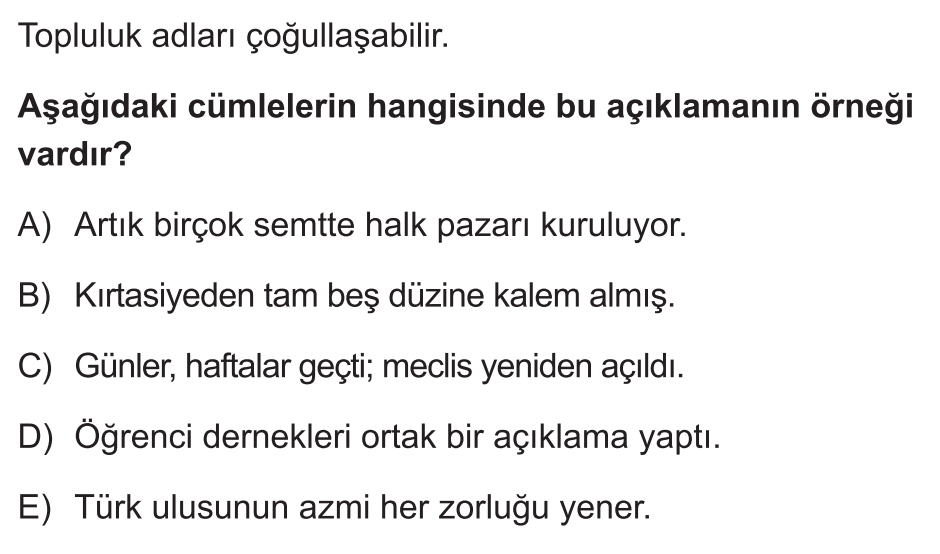 Topluluk adları çoğullaşabilir.

Aşağıdaki cümlelerin hangisinde bu açıklamanın örneği vardır?

A) Artık birçok semtte halk pazarı kuruluyor.

B) Kırtasiyeden tam beş düzine kalem almış.

C) Günler, haftalar geçti; meclis yeniden açıldı.

D) Öğrenci dernekleri ortak bir açıklama yaptı.

E) Türk ulusunun azmi her zorluğu yener.